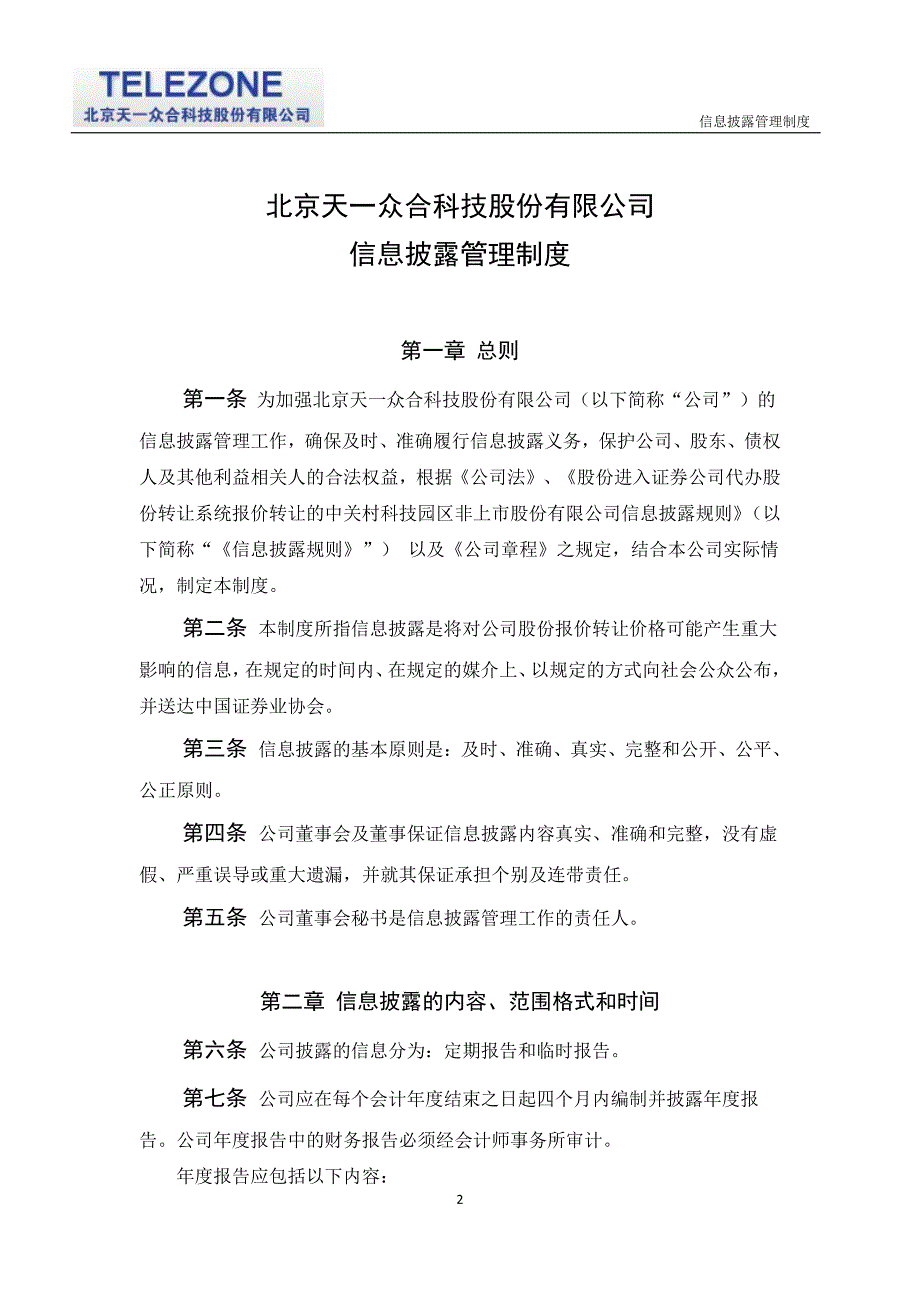 TELEZONE
北京天一众合科技股份有限公司

信息披露管理制度

北京天一众合科技股份有限公司
信息披露管理制度

第一章 总则

第一条 为加强北京天一众合科技股份有限公司（以下简称“公司”）的信息披露管理工作，确保及时、准确履行信息披露义务，保护公司、股东、债权人及其他利益相关人的合法权益，根据《公司法》、《股份进入证券公司代办股份转让系统报价转让的中关村科技园区非上市股份有限公司信息披露规则》（以下简称“《信息披露规则》”） 以及《公司章程》之规定，结合本公司实际情况，制定本制度。

第二条 本制度所指信息披露是将对公司股份报价转让价格可能产生重大影响的信息，在规定的时间内、在规定的媒介上、以规定的方式向社会公众公布，并送达中国证券业协会。

第三条 信息披露的基本原则是：及时、准确、真实、完整和公开、公平、公正原则。

第四条 公司董事会及董事保证信息披露内容真实、准确和完整，没有虚假、严重误导或重大遗漏，并就其保证承担个别及连带责任。

第五条 公司董事会秘书是信息披露管理工作的责任人。

第二章 信息披露的内容、范围格式和时间

第六条 公司披露的信息分为：定期报告和临时报告。

第七条 公司应在每个会计年度结束之日起四个月内编制并披露年度报告。公司年度报告中的财务报告必须经会计师事务所审计。

年度报告应包括以下内容：

2